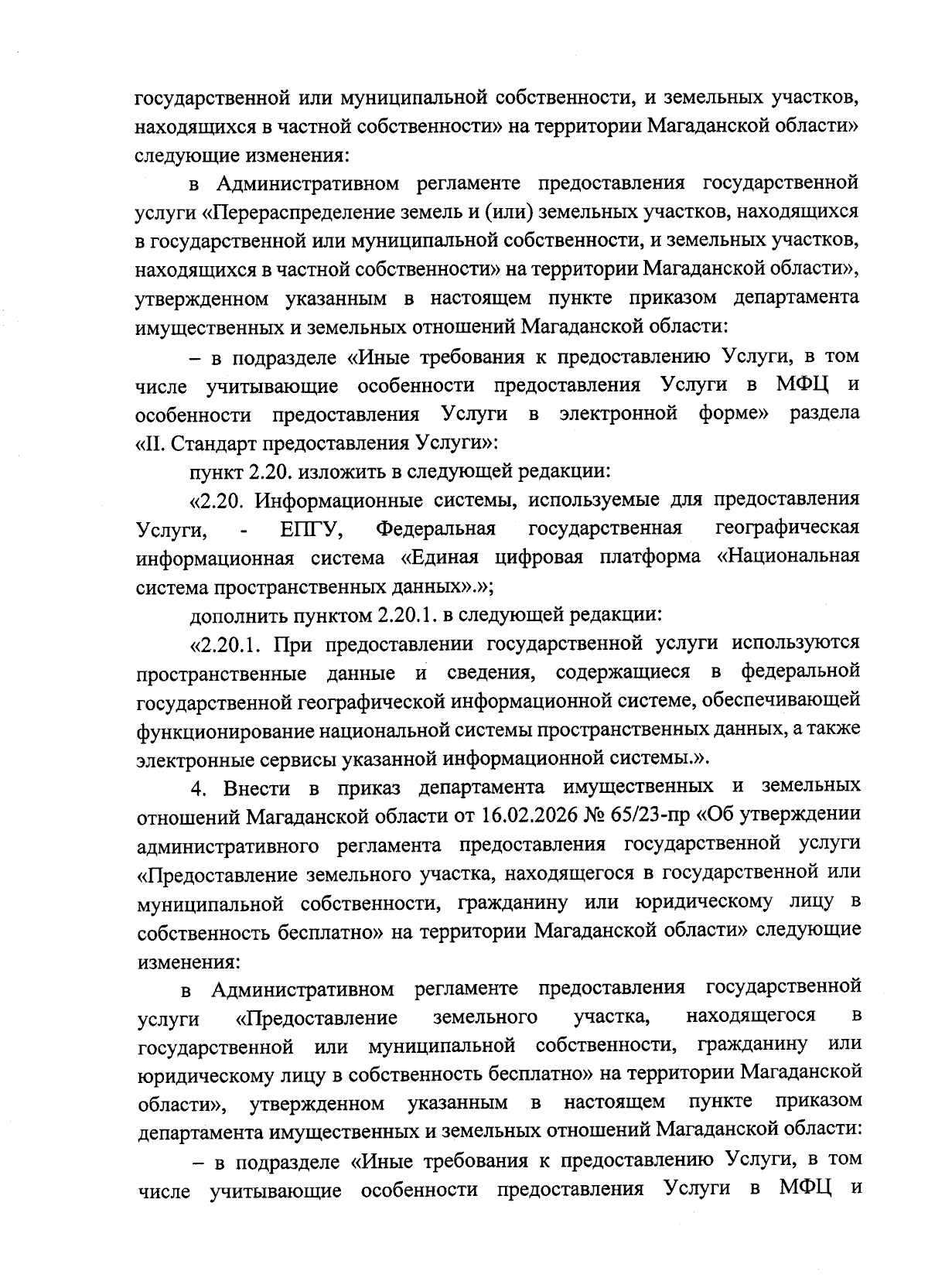 государственной или муниципальной собственности, и земельных участков, находящихся в частной собственности» на территории Магаданской области» следующие изменения:

в Административном регламенте предоставления государственной услуги «Перераспределение земель и (или) земельных участков, находящихся в государственной или муниципальной собственности, и земельных участков, находящихся в частной собственности» на территории Магаданской области», утвержденном указанным в настоящем пункте приказом департамента имущественных и земельных отношений Магаданской области:

– в подразделе «Иные требования к предоставлению Услуги, в том числе учитывающие особенности предоставления Услуги в МФЦ и особенности предоставления Услуги в электронной форме» раздела «II. Стандарт предоставления Услуги»:

пункт 2.20. изложить в следующей редакции:

«2.20. Информационные системы, используемые для предоставления Услуги, - ЕПГУ, Федеральная государственная географическая информационная система «Единая цифровая платформа «Национальная система пространственных данных».»;

дополнить пунктом 2.20.1. в следующей редакции:

«2.20.1. При предоставлении государственной услуги используются пространственные данные и сведения, содержащиеся в федеральной государственной географической информационной системе, обеспечивающей функционирование национальной системы пространственных данных, а также электронные сервисы указанной информационной системы.».

4. Внести в приказ департамента имущественных и земельных отношений Магаданской области от 16.02.2026 № 65/23-пр «Об утверждении административного регламента предоставления государственной услуги «Предоставление земельного участка, находящегося в государственной или муниципальной собственности, гражданину или юридическому лицу в собственность бесплатно» на территории Магаданской области» следующие изменения:

в Административном регламенте предоставления государственной услуги «Предоставление земельного участка, находящегося в государственной или муниципальной собственности, гражданину или юридическому лицу в собственность бесплатно» на территории Магаданской области», утвержденном указанным в настоящем пункте приказом департамента имущественных и земельных отношений Магаданской области:

– в подразделе «Иные требования к предоставлению Услуги, в том числе учитывающие особенности предоставления Услуги в МФЦ и